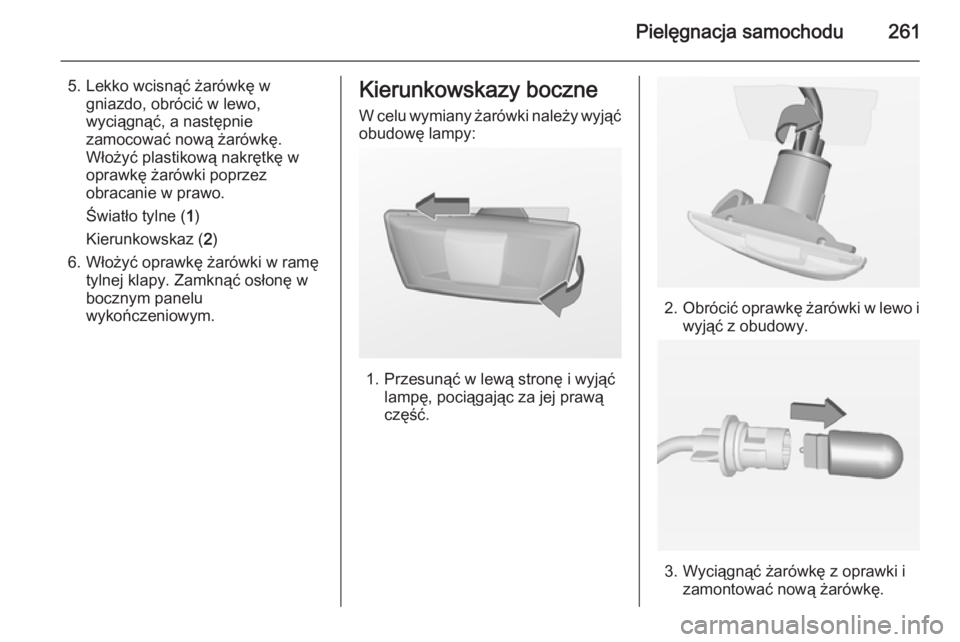 Pielęgnacja samochodu 261

5. Lekko wcisnąć żarówkę w gniazdo, obrócić w lewo, wyciągnąć, a następnie zamocować nową żarówkę. Włożyć plastikową nakrętkę w oprawkę żarówki poprzez obracanie w prawo.

Światło tylne (1)

Kierunkowskaz (2)

6. Włożyć oprawkę żarówki w ramę tylnej klapy. Zamknąć osłonę w bocznym panelu wykończeniowym.

Kierunkowskazy boczne

W celu wymiany żarówki należy wyjąć obudowę lampy:

1. Przesunąć w lewą stronę i wyjąć lampę, pociągając za jej prawą część.

2. Obrócić oprawkę żarówki w lewo i wyjąć z obudowy.

3. Wyciągnąć żarówkę z oprawki i zamontować nową żarówkę.

carmanualsonline.info